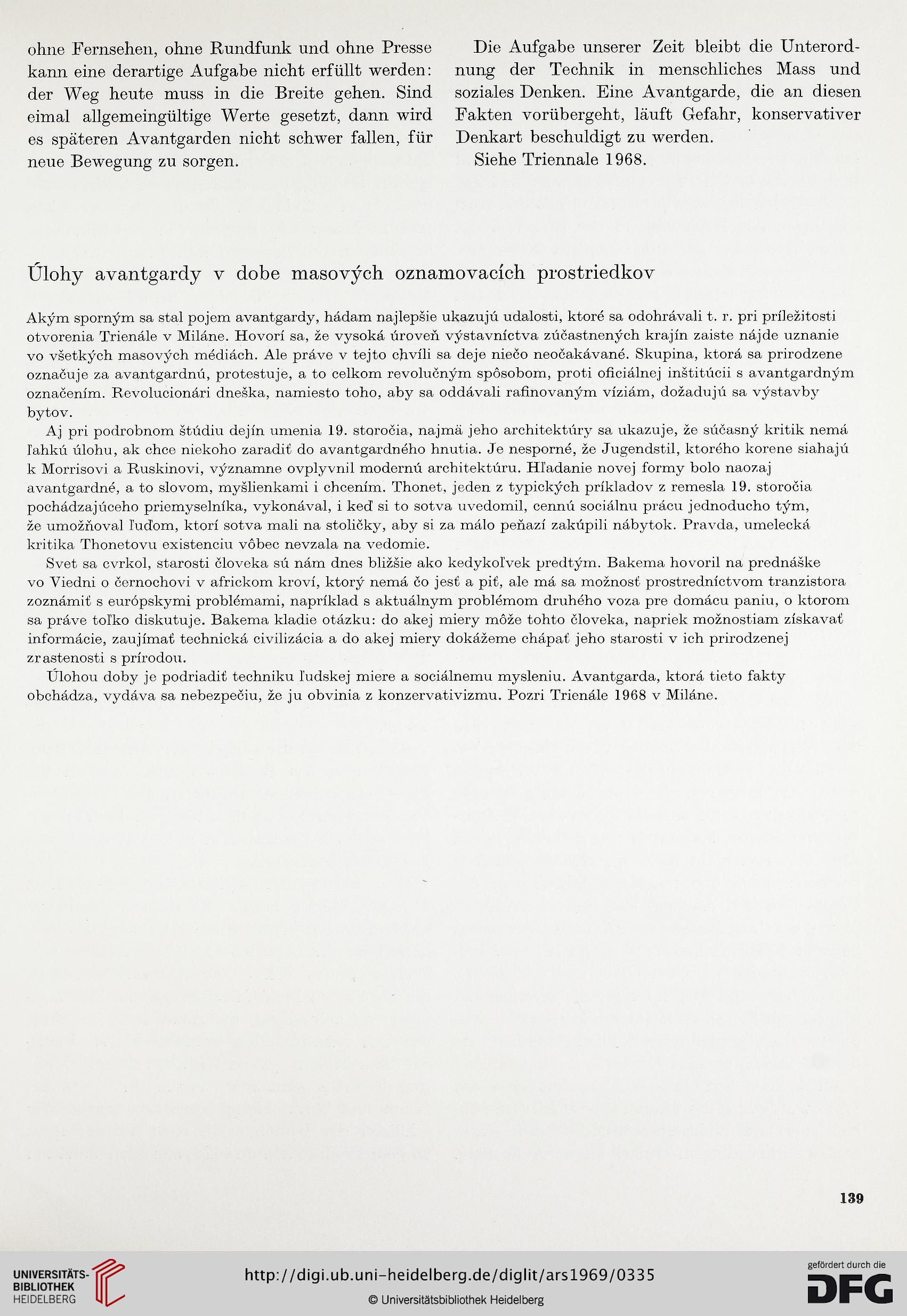 ohne Fernsehen, ohne Rundfunk und ohne Presse kann eine derartige Aufgabe nicht erfüllt werden: der Weg heute muss in die Breite gehen. Sind eimal allgemeingültige Werte gesetzt, dann wird es späteren Avantgarden nicht schwer fallen, für neue Bewegung zu sorgen.

Die Aufgabe unserer Zeit bleibt die Unterordnung der Technik in menschliches Mass und soziales Denken. Eine Avantgarde, die an diesen Fakten vorübergeht, läuft Gefahr, konservativer Denkart beschuldigt zu werden.

Siehe Triennale 1968.

Úlohy avantgardy v dobe masových oznamovacích prostriedkov

Akým sporným sa stal pojem avantgardy, hádam najlepšie ukazujú udalosti, ktoré sa odohrávali t. r. pri príležitosti otvorenia Trienále v Miláne. Hovorí sa, že vysoká úroveň výstavníctva zúčastnených krajín zaiste nájde uznanie vo všetkých masových médiách. Ale práve v tejto chvíli sa deje niečo neočakávané. Skupina, ktorá sa prirodzene označuje za avantgardnú, protestuje, a to celkom revolučným spôsobom, proti oficiálnej inštitúcii s avantgardným označením. Revolucionári dneška, namiesto toho, aby sa oddávali rafinovaným víziám, dožadujú sa výstavby bytov.

Aj pri podrobnom štúdiu dejín umenia 19. storočia, najmä jeho architektúry sa ukazuje, že súčasný kritik nemá ľahkú úlohu, ak chce niekoho zaradiť do avantgardného hnutia. Je nesporné, že Jugendstil, ktorého korene siahajú k Morrisovi a Ruskinovi, významne ovplyvnil modernú architektúru. Hľadanie novej formy bolo naozaj avantgardné, a to slovom, myšlienkami i chcením. Thonet, jeden z typických príkladov z remesla 19. storočia pochádzajúceho priemyselníka, vykonával, i keď si to sotva uvedomil, cennú sociálnu prácu jednoducho tým, že umožňoval ľuďom, ktorí sotva mali na stoličky, aby si za málo peňazí zakúpili nábytok. Pravda, umelecká kritika Thonetovu existenciu vôbec nevzala na vedomie.

Svet sa cvrkol, starosti človeka sú nám dnes bližšie ako kedykoľvek predtým. Bakema hovoril na prednáške vo Viedni o černochovi v africkom kroví, ktorý nemá čo jesť a piť, ale má sa možnosť prostredníctvom tranzistora zoznámiť s európskymi problémami, napríklad s aktuálnym problémom druhého voza pre domácu paniu, o ktorom sa práve toľko diskutuje. Bakema kladie otázku: do akej miery môže tohto človeka, napriek možnostiam získavať informácie, zaujímať technická civilizácia a do akej miery dokážeme chápať jeho starosti v ich prirodzenej zrastenosti s prírodou.

Úlohou doby je podriadiť techniku ľudskej miere a sociálnemu mysleniu. Avantgarda, ktorá tieto fakty obchádza, vydáva sa nebezpečiu, že ju obvinia z konzervativizmu. Pozri Trienále 1968 v Miláne.

139

UNIVERSITÄTS-BIBLIOTHEK HEIDELBERG

http://digi.ub.uni-heidelberg.de/diglit/ars1969/0335

© Universitätsbibliothek Heidelberg

gefördert durch die DFG